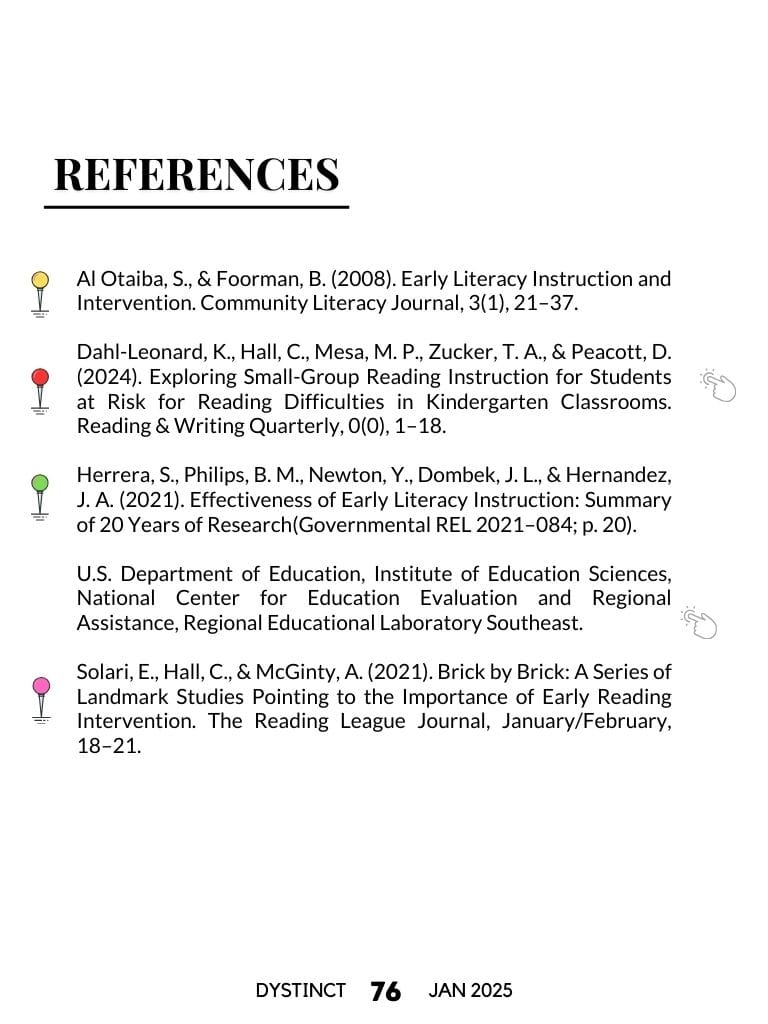 REFERENCES

Al Otaiba, S., & Foorman, B. (2008). Early Literacy Instruction and Intervention. Community Literacy Journal, 3(1), 21–37.

Dahl-Leonard, K., Hall, C., Mesa, M. P., Zucker, T. A., & Peacott, D. (2024). Exploring Small-Group Reading Instruction for Students at Risk for Reading Difficulties in Kindergarten Classrooms. Reading & Writing Quarterly, 0(0), 1–18.

Herrera, S., Philips, B. M., Newton, Y., Dombek, J. L., & Hernandez, J. A. (2021). Effectiveness of Early Literacy Instruction: Summary of 20 Years of Research(Governmental REL 2021–084; p. 20).

U.S. Department of Education, Institute of Education Sciences, National Center for Education Evaluation and Regional Assistance, Regional Educational Laboratory Southeast.

Solari, E., Hall, C., & McGinty, A. (2021). Brick by Brick: A Series of Landmark Studies Pointing to the Importance of Early Reading Intervention. The Reading League Journal, January/February, 18–21.

DYSTINCT 76 JAN 2025